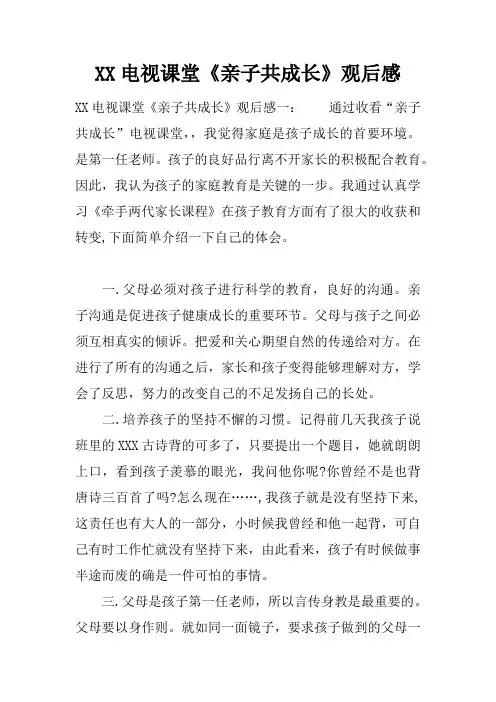 XX 电视课堂《亲子共成长》观后感

XX 电视课堂《亲子共成长》观后感一：　　通过收看“亲子共成长”电视课堂，，我觉得家庭是孩子成长的首要环境。是第一任老师。孩子的良好品行离不开家长的积极配合教育。因此，我认为孩子的家庭教育是关键的一步。我通过认真学习《牵手两代家长课程》在孩子教育方面有了很大的收获和转变,下面简单介绍一下自己的体会。

一.父母必须对孩子进行科学的教育，良好的沟通。亲子沟通是促进孩子健康成长的重要环节。父母与孩子之间必须互相真实的倾诉。把爱和关心期望自然的传递给对方。在进行了所有的沟通之后，家长和孩子变得能够理解对方，学会了反思，努力的改变自己的不足发扬自己的长处。

二.培养孩子的坚持不懈的习惯。记得前几天我孩子说班里的 XXX 古诗背的可多了，只要提出一个题目，她就朗朗上口，看到孩子羡慕的眼光，我问他你呢?你曾经不是也背唐诗三百首了吗?怎么现在……,我孩子就是没有坚持下来,这责任也有大人的一部分，小时候我曾经和他一起背，可自己有时工作忙就没有坚持下来，由此看来，孩子有时候做事半途而废的确是一件可怕的事情。

三.父母是孩子第一任老师，所以言传身教是最重要的。父母要以身作则。就如同一面镜子，要求孩子做到的父母一